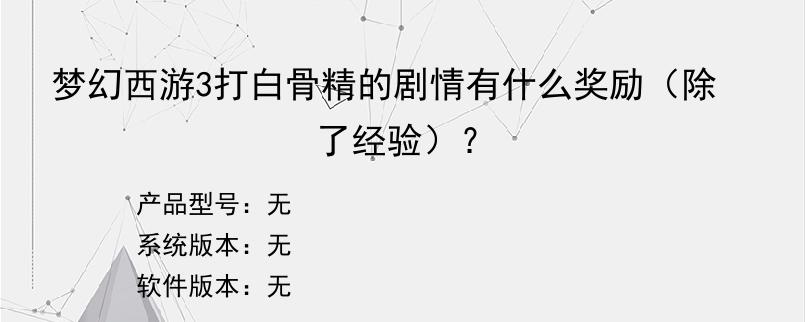 梦幻西游3打白骨精的剧情有什么奖励（除了经验）？

产品型号：无
系统版本：无
软件版本：无